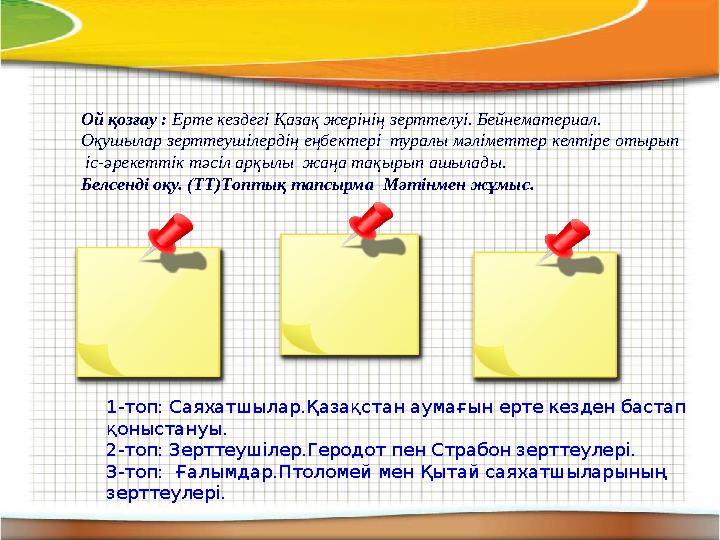 Ой қозғау : Ерте кездегі Қазақ жерінің зерттелуі. Бейнематериал. Оқушылар зерттеушілердің еңбектері туралы мәліметтер келтіре отырып іс-әрекеттік тәсіл арқылы жаңа тақырып ашылады.
Белсенді оқу. (ТТ)Топтық тапсырма Мәтінмен жұмыс.

1-топ: Саяхатшылар.Қазақстан аумағын ерте кезден бастап қоныстануы.
2-топ: Зерттеушілер.Геродот пен Страбон зерттеулері.
3-топ: Ғалымдар.Птоломей мен Қытай саяхатшыларының зерттеулері.